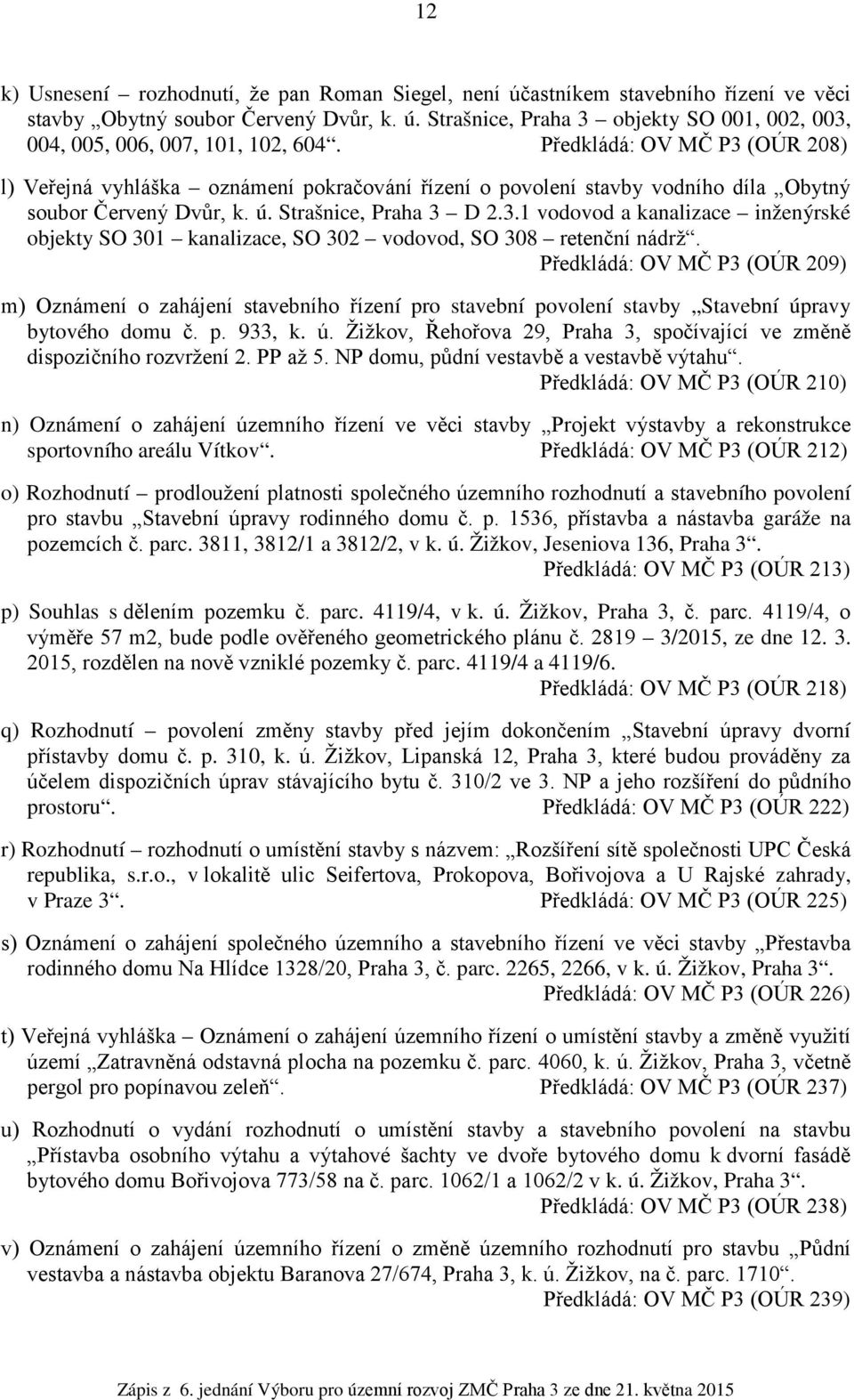 12

k) Usnesení – rozhodnutí, že pan Roman Siegel, není účastníkem stavebního řízení ve věci stavby „Obytný soubor Červený Dvůr, k. ú. Strašnice, Praha 3 – objekty SO 001, 002, 003, 004, 005, 006, 007, 101, 102, 604“. Předkládá: OV MČ P3 (OÚR 208)

l) Veřejná vyhláška – oznámení pokračování řízení o povolení stavby vodního díla „Obytný soubor Červený Dvůr, k. ú. Strašnice, Praha 3 – D 2.3.1 vodovod a kanalizace – inženýrské objekty SO 301 – kanalizace, SO 302 – vodovod, SO 308 – retenční nádrž“. Předkládá: OV MČ P3 (OÚR 209)

m) Oznámení o zahájení stavebního řízení pro stavební povolení stavby „Stavební úpravy bytového domu č. p. 933, k. ú. Žižkov, Řehořova 29, Praha 3, spočívající ve změně dispozičního rozvržení 2. PP až 5. NP domu, půdní vestavbě a vestavbě výtahu“. Předkládá: OV MČ P3 (OÚR 210)

n) Oznámení o zahájení územního řízení ve věci stavby „Projekt výstavby a rekonstrukce sportovního areálu Vítkov“. Předkládá: OV MČ P3 (OÚR 212)

o) Rozhodnutí – prodloužení platnosti společného územního rozhodnutí a stavebního povolení pro stavbu „Stavební úpravy rodinného domu č. p. 1536, přístavba a nástavba garáže na pozemcích č. parc. 3811, 3812/1 a 3812/2, v k. ú. Žižkov, Jeseniova 136, Praha 3“. Předkládá: OV MČ P3 (OÚR 213)

p) Souhlas s dělením pozemku č. parc. 4119/4, v k. ú. Žižkov, Praha 3, č. parc. 4119/4, o výměře 57 m2, bude podle ověřeného geometrického plánu č. 2819 – 3/2015, ze dne 12. 3. 2015, rozdělen na nově vzniklé pozemky č. parc. 4119/4 a 4119/6. Předkládá: OV MČ P3 (OÚR 218)

q) Rozhodnutí – povolení změny stavby před jejím dokončením „Stavební úpravy dvorní přístavby domu č. p. 310, k. ú. Žižkov, Lipanská 12, Praha 3, které budou prováděny za účelem dispozičních úprav stávajícího bytu č. 310/2 ve 3. NP a jeho rozšíření do půdního prostoru“. Předkládá: OV MČ P3 (OÚR 222)

r) Rozhodnutí – rozhodnutí o umístění stavby s názvem: „Rozšíření sítě společnosti UPC Česká republika, s.r.o., v lokalitě ulic Seifertova, Prokopova, Bořivojova a U Rajské zahrady, v Praze 3“. Předkládá: OV MČ P3 (OÚR 225)

s) Oznámení o zahájení společného územního a stavebního řízení ve věci stavby „Přestavba rodinného domu Na Hlídce 1328/20, Praha 3, č. parc. 2265, 2266, v k. ú. Žižkov, Praha 3“. Předkládá: OV MČ P3 (OÚR 226)

t) Veřejná vyhláška – Oznámení o zahájení územního řízení o umístění stavby a změně využití území „Zatravněná odstavná plocha na pozemku č. parc. 4060, k. ú. Žižkov, Praha 3, včetně pergol pro popínavou zeleň“. Předkládá: OV MČ P3 (OÚR 237)

u) Rozhodnutí o vydání rozhodnutí o umístění stavby a stavebního povolení na stavbu „Přístavba osobního výtahu a výtahové šachty ve dvoře bytového domu k dvorní fasádě bytového domu Bořivojova 773/58 na č. parc. 1062/1 a 1062/2 v k. ú. Žižkov, Praha 3“. Předkládá: OV MČ P3 (OÚR 238)

v) Oznámení o zahájení územního řízení o změně územního rozhodnutí pro stavbu „Půdní vestavba a nástavba objektu Baranova 27/674, Praha 3, k. ú. Žižkov, na č. parc. 1710“. Předkládá: OV MČ P3 (OÚR 239)

Zápis z 6. jednání Výboru pro územní rozvoj ZMČ Praha 3 ze dne 21. května 2015